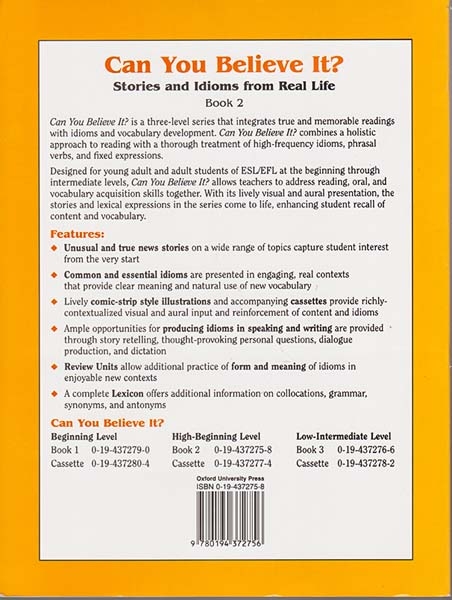 Can You Believe It?

Stories and Idioms from Real Life

Book 2

Can You Believe It? is a three-level series that integrates true and memorable readings with idioms and vocabulary development. Can You Believe It? combines a holistic approach to reading with a thorough treatment of high-frequency idioms, phrasal verbs, and fixed expressions.

Designed for young adult and adult students of ESL/EFL at the beginning through intermediate levels, Can You Believe It? allows teachers to address reading, oral, and vocabulary acquisition skills together. With its lively visual and aural presentation, the stories and lexical expressions in the series come to life, enhancing student recall of content and vocabulary.

Features:

◆ Unusual and true news stories on a wide range of topics capture student interest from the very start

◆ Common and essential idioms are presented in engaging, real contexts that provide clear meaning and natural use of new vocabulary

◆ Lively comic-strip style illustrations and accompanying cassettes provide richly-contextualized visual and aural input and reinforcement of content and idioms

◆ Ample opportunities for producing idioms in speaking and writing are provided through story retelling, thought-provoking personal questions, dialogue production, and dictation

◆ Review Units allow additional practice of form and meaning of idioms in enjoyable new contexts

◆ A complete Lexicon offers additional information on collocations, grammar, synonyms, and antonyms

Can You Believe It?

Beginning Level
Book 1 0-19-437279-0
Cassette 0-19-437280-4

High-Beginning Level
Book 2 0-19-437275-8
Cassette 0-19-437277-4

Low-Intermediate Level
Book 3 0-19-437276-6
Cassette 0-19-437278-2

Oxford University Press
ISBN 0-19-437275-8

9 780194 372756